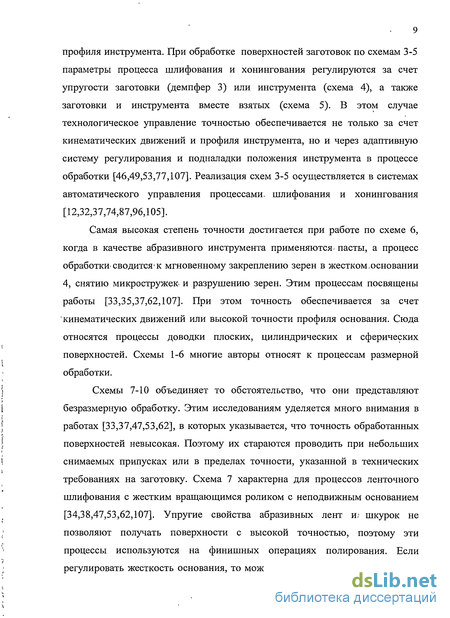 9

профиля инструмента. При обработке поверхностей заготовок по схемам 3-5 параметры процесса шлифования и хонингования регулируются за счет упругости заготовки (демпфер 3) или инструмента (схема 4), а также заготовки и инструмента вместе взятых (схема 5). В этом случае технологическое управление точностью обеспечивается не только за счет кинематических движений и профиля инструмента, но и через адаптивную систему регулирования и подналадки положения инструмента в процессе обработки [46,49,53,77,107]. Реализация схем 3-5 осуществляется в системах автоматического управления процессами шлифования и хонингования [12,32,37,74,87,96,105].

Самая высокая степень точности достигается при работе по схеме 6, когда в качестве абразивного инструмента применяются пасты, а процесс обработки сводится к мгновенному закреплению зерен в жестком основании 4, снятию микростружек и разрушению зерен. Этим процессам посвящены работы [33,35,37,62,107]. При этом точность обеспечивается за счет кинематических движений или высокой точности профиля основания. Сюда относятся процессы доводки плоских, цилиндрических и сферических поверхностей. Схемы 1-6 многие авторы относят к процессам размерной обработки.

Схемы 7-10 объединяет то обстоятельство, что они представляют безразмерную обработку. Этим исследованиям уделяется много внимания в работах [33,37,47,53,62], в которых указывается, что точность обработанных поверхностей невысокая. Поэтому их стараются проводить при небольших снимаемых припусках или в пределах точности, указанной в технических требованиях на заготовку. Схема 7 характерна для процессов ленточного шлифования с жестким вращающимся роликом с неподвижным основанием [34,38,47,53,62,107]. Упругие свойства абразивных лент и шкурок не позволяют получать поверхности с высокой точностью, поэтому эти процессы используются на финишных операциях полирования. Если регулировать жесткость основания, то мож

dsLib.net
библиотека диссертаций